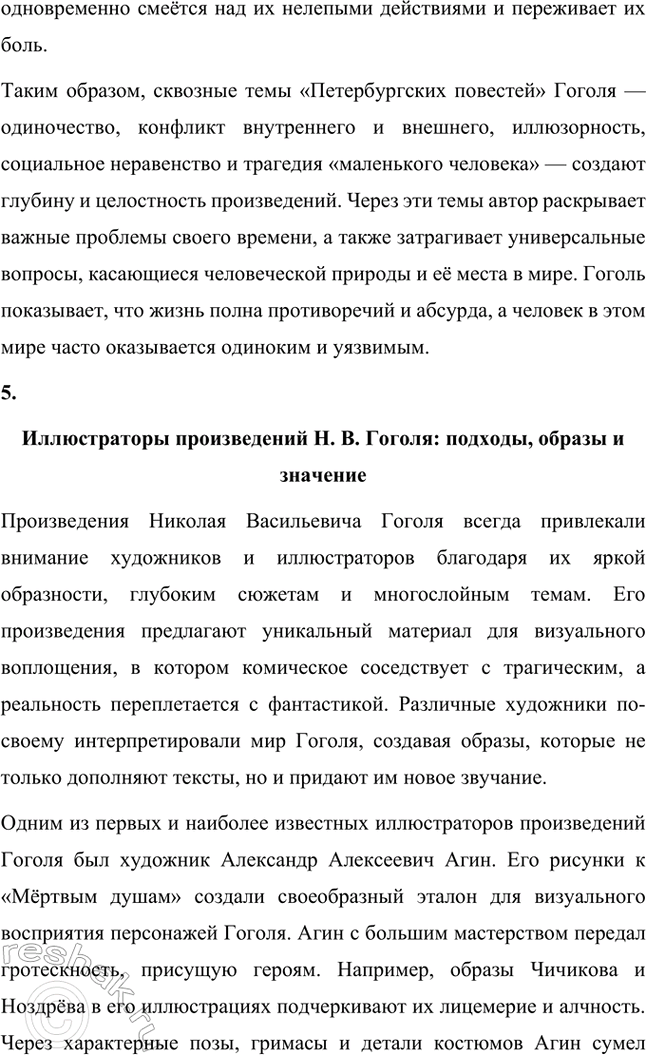 одновременно смеётся над их нелепыми действиями и переживает их боль.

Таким образом, сквозные темы «Петербургских повестей» Гоголя — одиночество, конфликт внутреннего и внешнего, иллюзорность, социальное неравенство и трагедия «маленького человека» — создают глубину и целостность произведений. Через эти темы автор раскрывает важные проблемы своего времени, а также затрагивает универсальные вопросы, касающиеся человеческой природы и её места в мире. Гоголь показывает, что жизнь полна противоречий и абсурда, а человек в этом мире часто оказывается одиноким и уязвимым.

5.

Иллюстраторы произведений Н. В. Гоголя: подходы, образы и значение

Произведения Николая Васильевича Гоголя всегда привлекали внимание художников и иллюстраторов благодаря их яркой образности, глубоким сюжетам и многослойным темам. Его произведения предлагают уникальный материал для визуального воплощения, в котором комическое соседствует с трагическим, а реальность переплетается с фантастикой. Различные художники по-своему интерпретировали мир Гоголя, создавая образы, которые не только дополняют тексты, но и придают им новое звучание.

Одним из первых и наиболее известных иллюстраторов произведений Гоголя был художник Александр Алексеевич Агин. Его рисунки к «Мёртвым душам» создали своеобразный эталон для визуального восприятия персонажей Гоголя. Агин с большим мастерством передал гротескность, присущую героям. Например, образы Чичикова и Ноздрёва в его иллюстрациях подчеркивают их лицемерие и алчность. Через характерные позы, гримасы и детали костюмов Агин сумел

reshak.ru